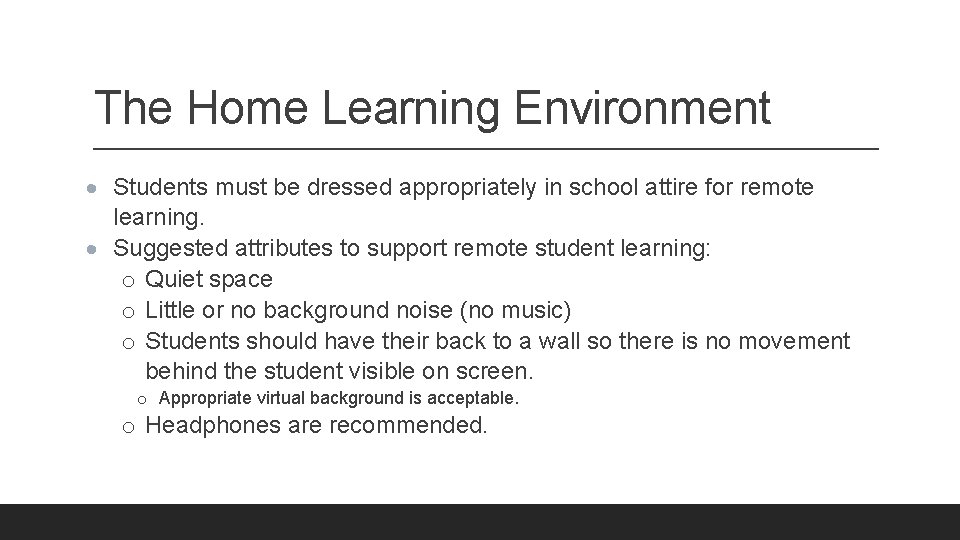 The Home Learning Environment

• Students must be dressed appropriately in school attire for remote learning.
• Suggested attributes to support remote student learning:
o Quiet space
o Little or no background noise (no music)
o Students should have their back to a wall so there is no movement behind the student visible on screen.
o Appropriate virtual background is acceptable.
o Headphones are recommended.